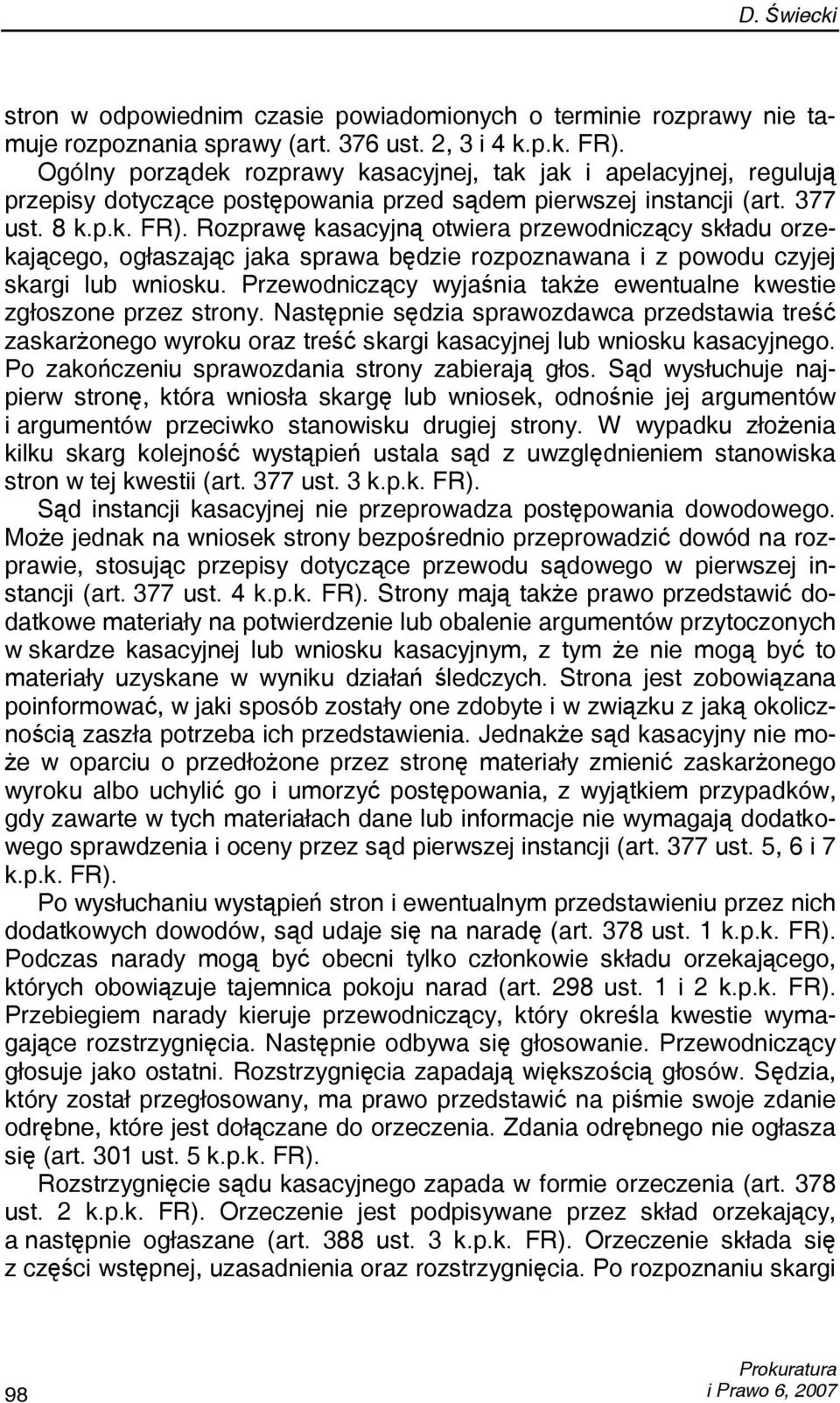 D. Świecki

stron w odpowiednim czasie powiadomionych o terminie rozprawy nie tamuje rozpoznania sprawy (art. 376 ust. 2, 3 i 4 k.p.k. FR). Ogólny porządek rozprawy kasacyjnej, tak jak i apelacyjnej, regulują przepisy dotyczące postępowania przed sądem pierwszej instancji (art. 377 ust. 8 k.p.k. FR). Rozprawę kasacyjną otwiera przewodniczący składu orzekającego, ogłaszając jaka sprawa będzie rozpoznawana i z powodu czyjej skargi lub wniosku. Przewodniczący wyjaśnia także ewentualne kwestie zgłoszone przez strony. Następnie sędzia sprawozdawca przedstawia treść zaskarżonego wyroku oraz treść skargi kasacyjnej lub wniosku kasacyjnego. Po zakończeniu sprawozdania strony zabierają głos. Sąd wysłuchuje najpierw stronę, która wniosła skargę lub wniosek, odnośnie jej argumentów i argumentów przeciwko stanowisku drugiej strony. W wypadku złożenia kilku skarg kolejność wystąpień ustala sąd z uwzględnieniem stanowiska stron w tej kwestii (art. 377 ust. 3 k.p.k. FR).

Sąd instancji kasacyjnej nie przeprowadza postępowania dowodowego. Może jednak na wniosek strony bezpośrednio przeprowadzić dowód na rozprawie, stosując przepisy dotyczące przewodu sądowego w pierwszej instancji (art. 377 ust. 4 k.p.k. FR). Strony mają także prawo przedstawić dodatkowe materiały na potwierdzenie lub obalenie argumentów przytoczonych w skardze kasacyjnej lub wniosku kasacyjnym, z tym że nie mogą być to materiały uzyskane w wyniku działań śledczych. Strona jest zobowiązana poinformować, w jaki sposób zostały one zdobyte i w związku z jaką okolicznością zaszła potrzeba ich przedstawienia. Jednakże sąd kasacyjny nie może w oparciu o przedłożone przez stronę materiały zmienić zaskarżonego wyroku albo uchylić go i umorzyć postępowania, z wyjątkiem przypadków, gdy zawarte w tych materiałach dane lub informacje nie wymagają dodatkowego sprawdzenia i oceny przez sąd pierwszej instancji (art. 377 ust. 5, 6 i 7 k.p.k. FR).

Po wysłuchaniu wystąpień stron i ewentualnym przedstawieniu przez nich dodatkowych dowodów, sąd udaje się na naradę (art. 378 ust. 1 k.p.k. FR). Podczas narady mogą być obecni tylko członkowie składu orzekającego, których obowiązuje tajemnica pokoju narad (art. 298 ust. 1 i 2 k.p.k. FR). Przebiegiem narady kieruje przewodniczący, który określa kwestie wymagające rozstrzygnięcia. Następnie odbywa się głosowanie. Przewodniczący głosuje jako ostatni. Rozstrzygnięcia zapadają większością głosów. Sędzia, który został przegłosowany, ma prawo przedstawić na piśmie swoje zdanie odrębne, które jest dołączane do orzeczenia. Zdania odrębnego nie ogłasza się (art. 301 ust. 5 k.p.k. FR).

Rozstrzygnięcie sądu kasacyjnego zapada w formie orzeczenia (art. 378 ust. 2 k.p.k. FR). Orzeczenie jest podpisywane przez skład orzekający, a następnie ogłaszane (art. 388 ust. 3 k.p.k. FR). Orzeczenie składa się z części wstępnej, uzasadnienia oraz rozstrzygnięcia. Po rozpoznaniu skargi

98

Prokuratura i Prawo 6, 2007